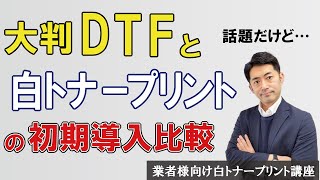 大判DTFと

話題だけど…

白トナープリント

の初期導入比較

業者様向け白トナープリント講座